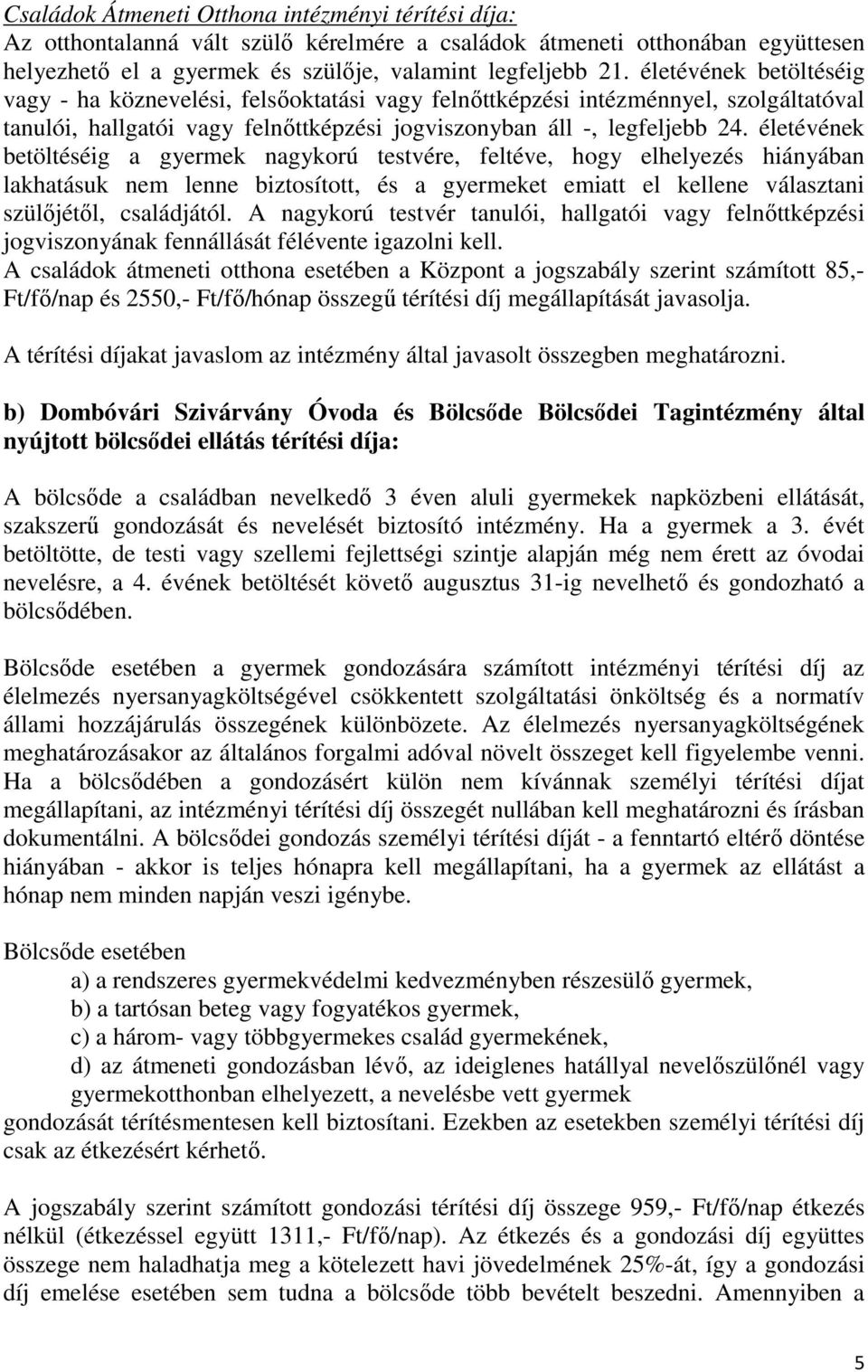 Családok Átmeneti Otthona intézményi térítési díja:
Az otthontalanná vált szülő kérelmére a családok átmeneti otthonában együttesen helyezhető el a gyermek és szülője, valamint legfeljebb 21. életévének betöltéséig vagy - ha köznevelési, felsőoktatási vagy felnőttképzési intézménnyel, szolgáltatóval tanulói, hallgatói vagy felnőttképzési jogviszonyban áll -, legfeljebb 24. életévének betöltéséig a gyermek nagykorú testvére, feltéve, hogy elhelyezés hiányában lakhatásuk nem lenne biztosított, és a gyermeket emiatt el kellene választani szülőjétől, családjától. A nagykorú testvér tanulói, hallgatói vagy felnőttképzési jogviszonyának fennállását félévente igazolni kell.
A családok átmeneti otthona esetében a Központ a jogszabály szerint számított 85,- Ft/fő/nap és 2550,- Ft/fő/hónap összegű térítési díj megállapítását javasolja.

A térítési díjakat javaslom az intézmény által javasolt összegben meghatározni.

b) Dombóvári Szivárvány Óvoda és Bölcsőde Bölcsődei Tagintézmény által nyújtott bölcsődei ellátás térítési díja:

A bölcsőde a családban nevelkedő 3 éven aluli gyermekek napközbeni ellátását, szakszerű gondozását és nevelését biztosító intézmény. Ha a gyermek a 3. évét betöltötte, de testi vagy szellemi fejlettségi szintje alapján még nem érett az óvodai nevelésre, a 4. évének betöltését követő augusztus 31-ig nevelhető és gondozható a bölcsődében.

Bölcsőde esetében a gyermek gondozására számított intézményi térítési díj az élelmezés nyersanyagköltségével csökkentett szolgáltatási önköltség és a normatív állami hozzájárulás összegének különbözete. Az élelmezés nyersanyagköltségének meghatározásakor az általános forgalmi adóval növelt összeget kell figyelembe venni. Ha a bölcsődében a gondozásért külön nem kívánnak személyi térítési díjat megállapítani, az intézményi térítési díj összegét nullában kell meghatározni és írásban dokumentálni. A bölcsődei gondozás személyi térítési díját - a fenntartó eltérő döntése hiányában - akkor is teljes hónapra kell megállapítani, ha a gyermek az ellátást a hónap nem minden napján veszi igénybe.

Bölcsőde esetében
a) a rendszeres gyermekvédelmi kedvezményben részesülő gyermek,
b) a tartósan beteg vagy fogyatékos gyermek,
c) a három- vagy többgyermekes család gyermekének,
d) az átmeneti gondozásban lévő, az ideiglenes hatállyal nevelőszülőnél vagy gyermekotthonban elhelyezett, a nevelésbe vett gyermek
gondozását térítésmentesen kell biztosítani. Ezekben az esetekben személyi térítési díj csak az étkezésért kérhető.

A jogszabály szerint számított gondozási térítési díj összege 959,- Ft/fő/nap étkezés nélkül (étkezéssel együtt 1311,- Ft/fő/nap). Az étkezés és a gondozási díj együttes összege nem haladhatja meg a kötelezett havi jövedelmének 25%-át, így a gondozási díj emelése esetében sem tudna a bölcsőde több bevételt beszedni. Amennyiben a

5